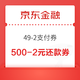 京东金融

49-2支付券

500-2元还款券